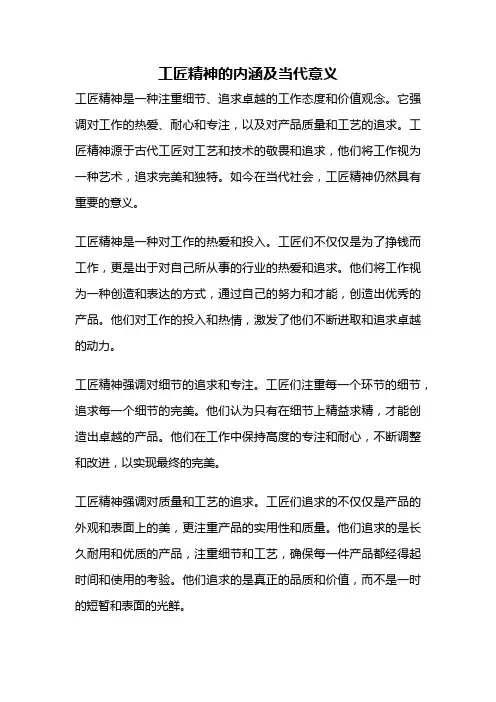 工匠精神的内涵及当代意义

工匠精神是一种注重细节、追求卓越的工作态度和价值观念。它强调对工作的热爱、耐心和专注，以及对产品质量和工艺的追求。工匠精神源于古代工匠对工艺和技术的敬畏和追求，他们将工作视为一种艺术，追求完美和独特。如今在当代社会，工匠精神仍然具有重要的意义。

工匠精神是一种对工作的热爱和投入。工匠们不仅仅是为了挣钱而工作，更是出于对自己所从事的行业的热爱和追求。他们将工作视为一种创造和表达的方式，通过自己的努力和才能，创造出优秀的产品。他们对工作的投入和热情，激发了他们不断进取和追求卓越的动力。

工匠精神强调对细节的追求和专注。工匠们注重每一个环节的细节，追求每一个细节的完美。他们认为只有在细节上精益求精，才能创造出卓越的产品。他们在工作中保持高度的专注和耐心，不断调整和改进，以实现最终的完美。

工匠精神强调对质量和工艺的追求。工匠们追求的不仅仅是产品的外观和表面上的美，更注重产品的实用性和质量。他们追求的是长久耐用和优质的产品，注重细节和工艺，确保每一件产品都经得起时间和使用的考验。他们追求的是真正的品质和价值，而不是一时的短暂和表面的光鲜。